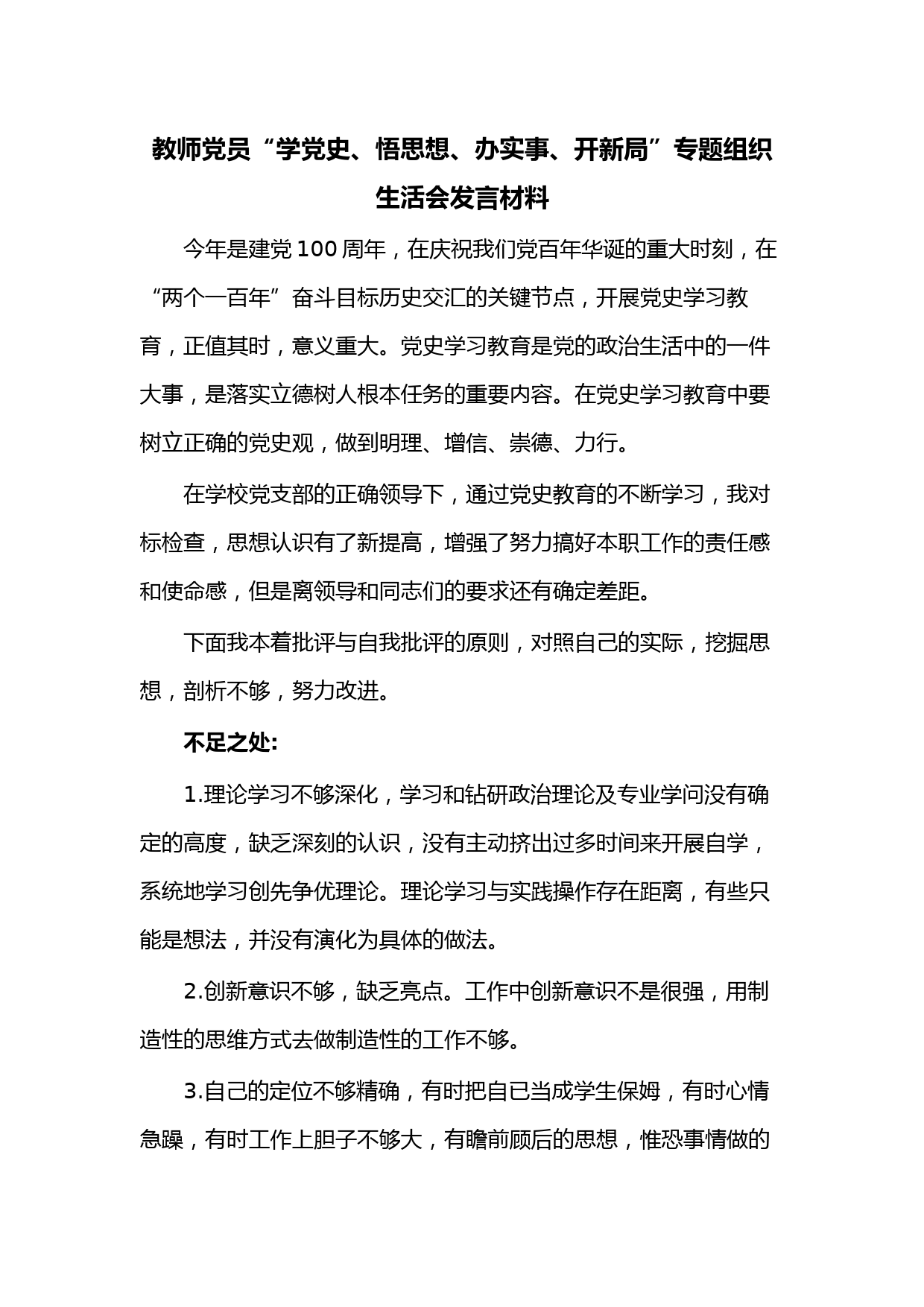 教师党员“学党史、悟思想、办实事、开新局”专题组织生活会发言材料

今年是建党100周年，在庆祝我们党百年华诞的重大时刻，在“两个一百年”奋斗目标历史交汇的关键节点，开展党史学习教育，正值其时，意义重大。党史学习教育是党的政治生活中的一件大事，是落实立德树人根本任务的重要内容。在党史学习教育中要树立正确的党史观，做到明理、增信、崇德、力行。

在学校党支部的正确领导下，通过党史教育的不断学习，我对标检查，思想认识有了新提高，增强了努力搞好本职工作的责任感和使命感，但是离领导和同志们的要求还有确定差距。

下面我本着批评与自我批评的原则，对照自己的实际，挖掘思想，剖析不够，努力改进。

不足之处:

1.理论学习不够深化，学习和钻研政治理论及专业学问没有确定的高度，缺乏深刻的认识，没有主动挤出过多时间来开展自学，系统地学习创先争优理论。理论学习与实践操作存在距离，有些只能是想法，并没有演化为具体的做法。

2.创新意识不够，缺乏亮点。工作中创新意识不是很强，用制造性的思维方式去做制造性的工作不够。

3.自己的定位不够精确，有时把自已当成学生保姆，有时心情急躁，有时工作上胆子不够大，有瞻前顾后的思想，惟恐事情做的